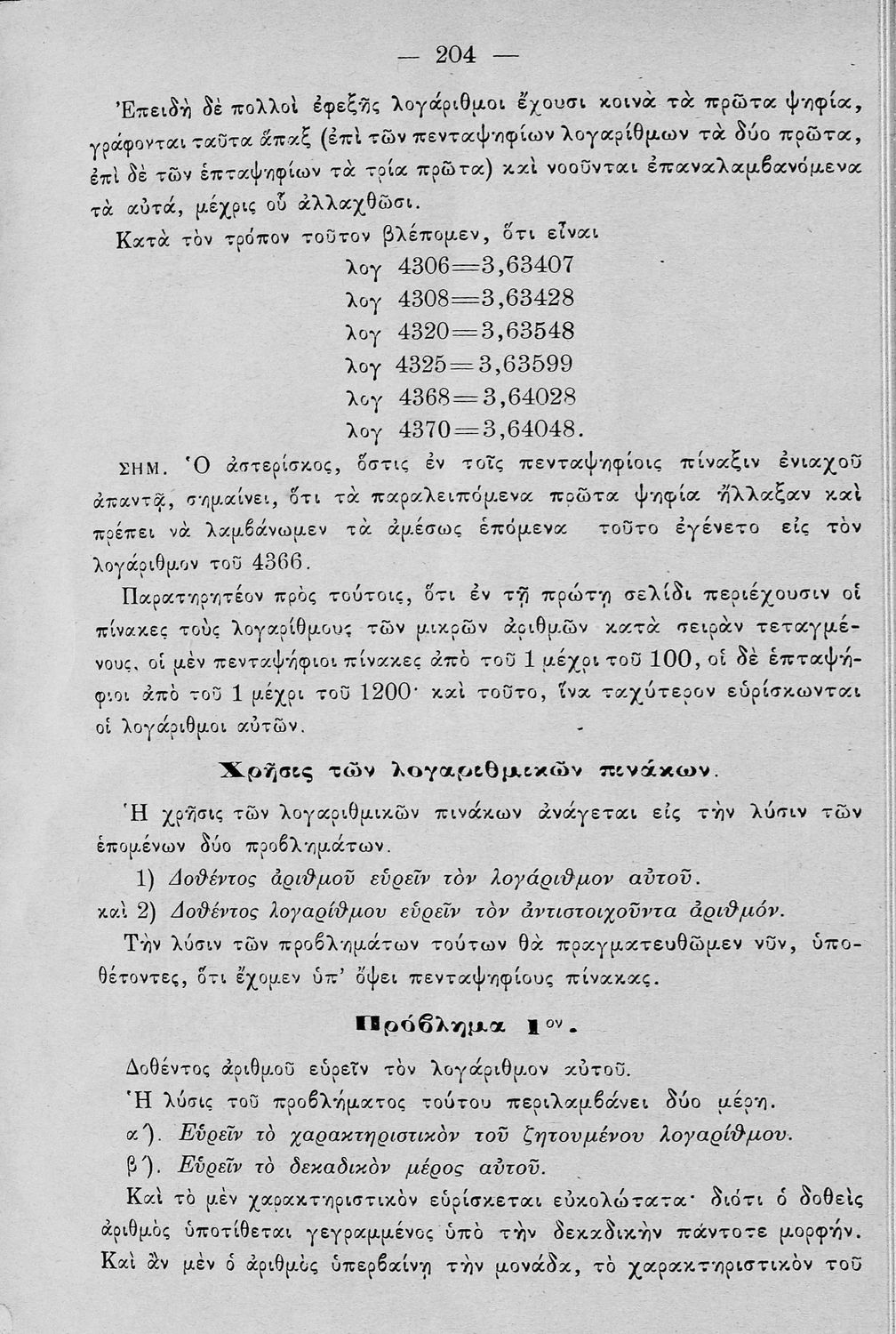 — 204 —

Ἐπειδὴ δὲ πολλοὶ ἐφεξῆς λογάριθμοι ἔχουσι κοινὰ τὰ πρῶτα ψηφία, γράφονται ταῦτα ἅπαξ (ἐπὶ τῶν πενταψηφίων λογαρίθμων τὰ δύο πρῶτα, ἐπὶ δὲ τῶν ἑπταψηφίων τὰ τρία πρῶτα) καὶ νοοῦνται ἐπαναλαμβανόμενα τὰ αὐτά, μέχρις οὗ ἀλλαχθῶσι.

Κατὰ τὸν τρόπον τοῦτον βλέπομεν, ὅτι εἶναι

λογ 4306=3,63407
λογ 4308=3,63428
λογ 4320=3,63548
λογ 4325=3,63599
λογ 4368=3,64028
λογ 4370=3,64048.

ΣΗΜ. Ὁ ἀστερίσκος, ὅστις ἐν τοῖς πενταψηφίοις πίναξιν ἐνιαχοῦ ἀπαντᾷ, σημαίνει, ὅτι τὰ παραλειπόμενα πρῶτα ψηφία ἤλλαξαν καὶ πρέπει νὰ λαμβάνωμεν τὰ ἀμέσως ἑπόμενα τοῦτο ἐγένετο εἰς τὸν λογάριθμον τοῦ 4366.

Παρατηρητέον πρὸς τούτοις, ὅτι ἐν τῇ πρώτῃ σελίδι περιέχουσιν οἱ πίνακες τοὺς λογαρίθμους τῶν μικρῶν ἀριθμῶν κατὰ σειρὰν τεταγμένους, οἱ μὲν πενταψήφιοι πίνακες ἀπὸ τοῦ 1 μέχρι τοῦ 100, οἱ δὲ ἑπταψήφιοι ἀπὸ τοῦ 1 μέχρι τοῦ 1200· καὶ τοῦτο, ἵνα ταχύτερον εὑρίσκωνται οἱ λογάριθμοι αὐτῶν.

Χρῆσις τῶν λογαριθμικῶν πινάκων.

Ἡ χρῆσις τῶν λογαριθμικῶν πινάκων ἀνάγεται εἰς τὴν λύσιν τῶν ἑπομένων δύο προβλημάτων.

1) Δοθέντος ἀριθμοῦ εὑρεῖν τὸν λογάριθμον αὐτοῦ.
καὶ 2) Δοθέντος λογαρίθμου εὑρεῖν τὸν ἀντιστοιχοῦντα ἀριθμόν.

Τὴν λύσιν τῶν προβλημάτων τούτων θὰ πραγματευθῶμεν νῦν, ὑποθέτοντες, ὅτι ἔχομεν ὑπ' ὄψει πενταψηφίους πίνακας.

Πρόβλημα 1ον.

Δοθέντος ἀριθμοῦ εὑρεῖν τὸν λογάριθμον αὐτοῦ.

Ἡ λύσις τοῦ προβλήματος τούτου περιλαμβάνει δύο μέρη.

α'). Εὑρεῖν τὸ χαρακτηριστικὸν τοῦ ζητουμένου λογαρίθμου.

β'). Εὑρεῖν τὸ δεκαδικὸν μέρος αὐτοῦ.

Καὶ τὸ μὲν χαρακτηριστικὸν εὑρίσκεται εὐκολώτατα· διότι ὁ δοθεὶς ἀριθμὸς ὑποτίθεται γεγραμμένος ὑπὸ τὴν δεκαδικὴν πάντοτε μορφήν. Καὶ ἂν μὲν ὁ ἀριθμὸς ὑπερβαίνῃ τὴν μονάδα, τὸ χαρακτηριστικὸν τοῦ